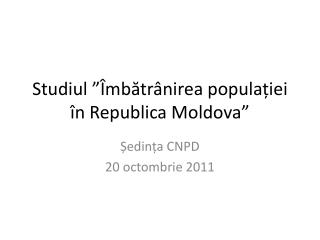 Studiul ”Îmbătrânirea populației în Republica Moldova”

Ședința CNPD
20 octombrie 2011